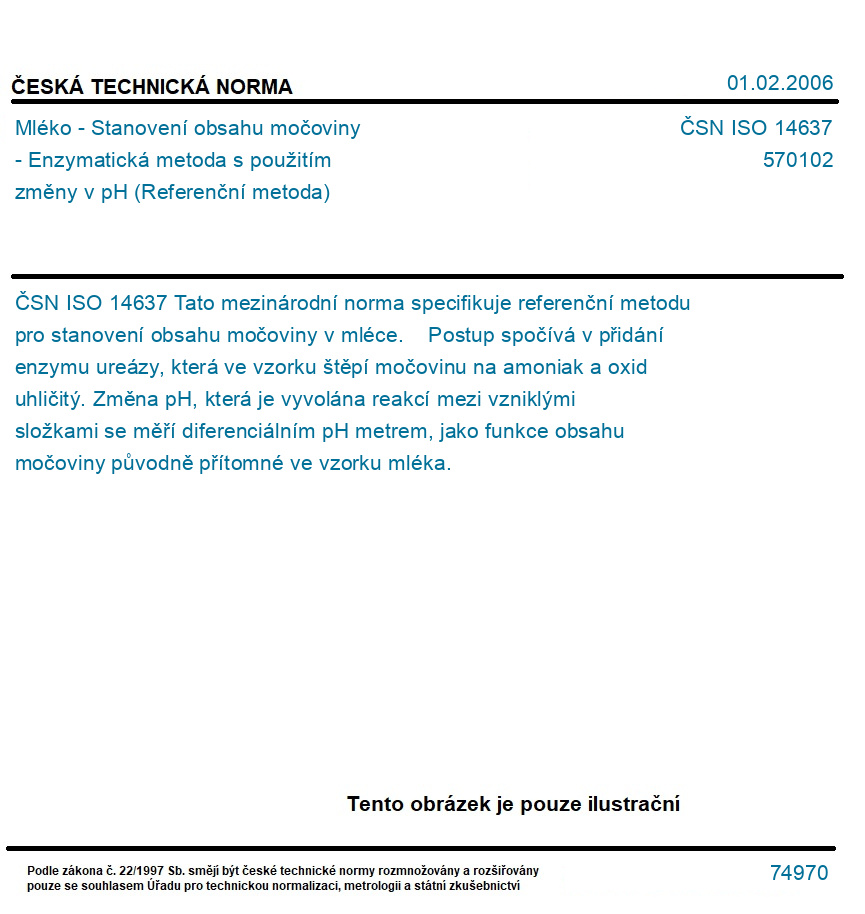 ČESKÁ TECHNICKÁ NORMA

01.02.2006

Mléko - Stanovení obsahu močoviny - Enzymatická metoda s použitím změny v pH (Referenční metoda)

ČSN ISO 14637
570102

ČSN ISO 14637 Tato mezinárodní norma specifikuje referenční metodu pro stanovení obsahu močoviny v mléce. Postup spočívá v přidání enzymu ureázy, která ve vzorku štěpí močovinu na amoniak a oxid uhličitý. Změna pH, která je vyvolána reakcí mezi vzniklými složkami se měří diferenciálním pH metrem, jako funkce obsahu močoviny původně přítomné ve vzorku mléka.

Tento obrázek je pouze ilustrační

Podle zákona č. 22/1997 Sb. smějí být české technické normy rozmnožovány a rozšiřovány pouze se souhlasem Úřadu pro technickou normalizaci, metrologii a státní zkušebnictví

74970